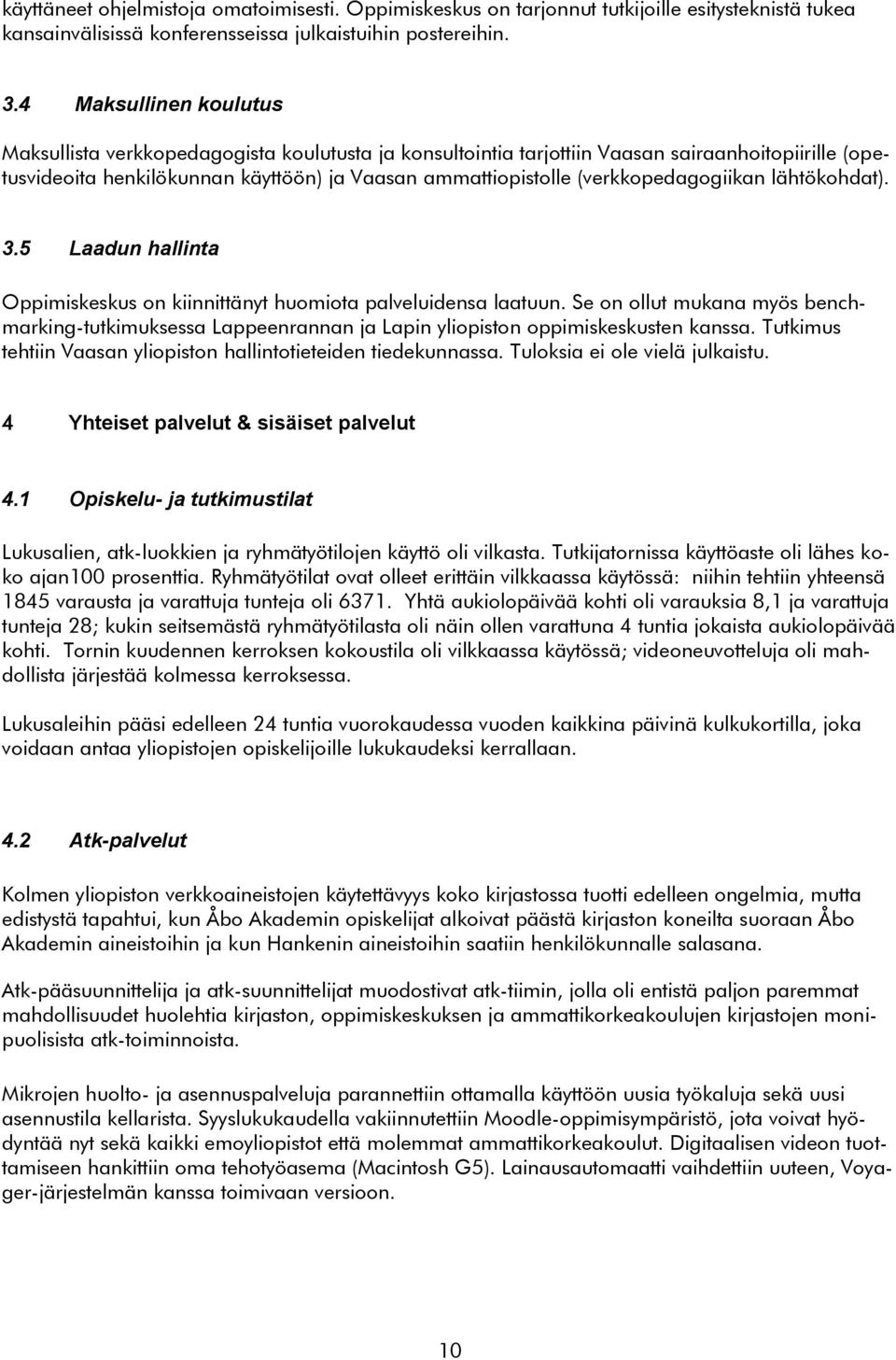 käyttäneet ohjelmistoja omatoimisesti. Oppimiskeskus on tarjonnut tutkijoille esitysteknistä tukea kansainvälisissä konferensseissa julkaistuihin postereihin.

3.4 Maksullinen koulutus

Maksullista verkkopedagogista koulutusta ja konsultointia tarjottiin Vaasan sairaanhoitopiirille (opetusvideoita henkilökunnan käyttöön) ja Vaasan ammattiopistolle (verkkopedagogiikan lähtökohdat).

3.5 Laadun hallinta

Oppimiskeskus on kiinnittänyt huomiota palveluidensa laatuun. Se on ollut mukana myös benchmarking-tutkimuksessa Lappeenrannan ja Lapin yliopiston oppimiskeskusten kanssa. Tutkimus tehtiin Vaasan yliopiston hallintotieteiden tiedekunnassa. Tuloksia ei ole vielä julkaistu.

4 Yhteiset palvelut & sisäiset palvelut

4.1 Opiskelu- ja tutkimustilat

Lukusalien, atk-luokkien ja ryhmätyötilojen käyttö oli vilkasta. Tutkijatornissa käyttöaste oli lähes koko ajan100 prosenttia. Ryhmätyötilat ovat olleet erittäin vilkkaassa käytössä: niihin tehtiin yhteensä 1845 varausta ja varattuja tunteja oli 6371. Yhtä aukiolopäivää kohti oli varauksia 8,1 ja varattuja tunteja 28; kukin seitsemästä ryhmätyötilasta oli näin ollen varattuna 4 tuntia jokaista aukiolopäivää kohti. Tornin kuudennen kerroksen kokoustila oli vilkkaassa käytössä; videoneuvotteluja oli mahdollista järjestää kolmessa kerroksessa.

Lukusaleihin pääsi edelleen 24 tuntia vuorokaudessa vuoden kaikkina päivinä kulkukortilla, joka voidaan antaa yliopistojen opiskelijoille lukukaudeksi kerrallaan.

4.2 Atk-palvelut

Kolmen yliopiston verkkoaineistojen käytettävyys koko kirjastossa tuotti edelleen ongelmia, mutta edistystä tapahtui, kun Åbo Akademin opiskelijat alkoivat päästä kirjaston koneilta suoraan Åbo Akademin aineistoihin ja kun Hankenin aineistoihin saatiin henkilökunnalle salasana.

Atk-pääsuunnittelija ja atk-suunnittelijat muodostivat atk-tiimin, jolla oli entistä paljon paremmat mahdollisuudet huolehtia kirjaston, oppimiskeskuksen ja ammattikorkeakoulujen kirjastojen monipuolisista atk-toiminnoista.

Mikrojen huolto- ja asennuspalveluja parannettiin ottamalla käyttöön uusia työkaluja sekä uusi asennustila kellarista. Syyslukukaudella vakiinnutettiin Moodle-oppimisympäristö, jota voivat hyödyntää nyt sekä kaikki emoyliopistot että molemmat ammattikorkeakoulut. Digitaalisen videon tuottamiseen hankittiin oma tehotyöasema (Macintosh G5). Lainausautomaatti vaihdettiin uuteen, Voyager-järjestelmän kanssa toimivaan versioon.

10